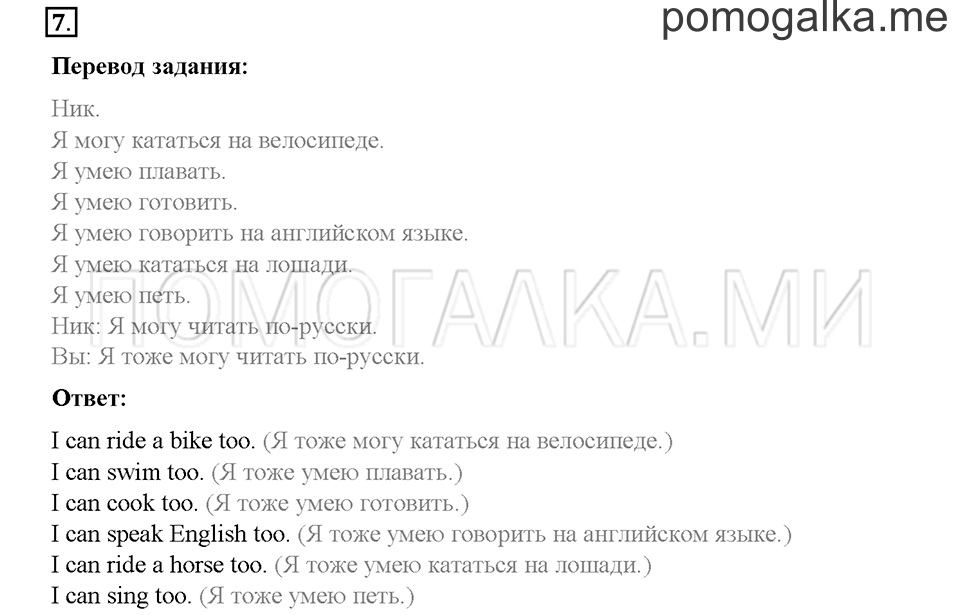 7.

pomogalka.me

Перевод задания:

Ник.
Я могу кататься на велосипеде.
Я умею плавать.
Я умею готовить.
Я умею говорить на английском языке.
Я умею кататься на лошади.
Я умею петь.
Ник: Я могу читать по-русски.
Вы: Я тоже могу читать по-русски.

ПОМОГАЛКА.МИ

Ответ:

I can ride a bike too. (Я тоже могу кататься на велосипеде.)
I can swim too. (Я тоже умею плавать.)
I can cook too. (Я тоже умею готовить.)
I can speak English too. (Я тоже умею говорить на английском языке.)
I can ride a horse too. (Я тоже умею кататься на лошади.)
I can sing too. (Я тоже умею петь.)